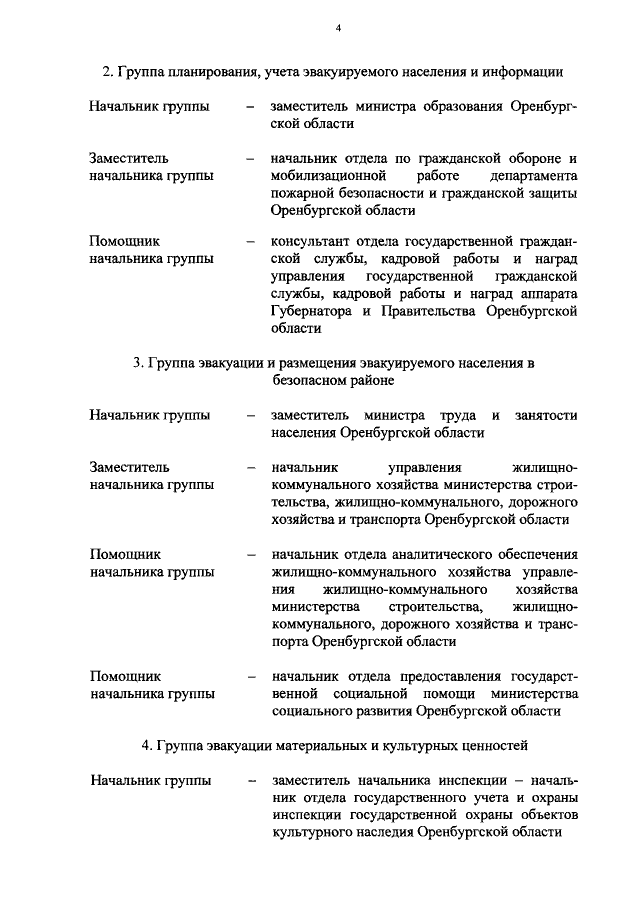 4

2. Группа планирования, учета эвакуируемого населения и информации

Начальник группы – заместитель министра образования Оренбургской области

Заместитель начальника группы – начальник отдела по гражданской обороне и мобилизационной работе департамента пожарной безопасности и гражданской защиты Оренбургской области

Помощник начальника группы – консультант отдела государственной гражданской службы, кадровой работы и наград управления государственной гражданской службы, кадровой работы и наград аппарата Губернатора и Правительства Оренбургской области

3. Группа эвакуации и размещения эвакуируемого населения в безопасном районе

Начальник группы – заместитель министра труда и занятости населения Оренбургской области

Заместитель начальника группы – начальник управления жилищно-коммунального хозяйства министерства строительства, жилищно-коммунального, дорожного хозяйства и транспорта Оренбургской области

Помощник начальника группы – начальник отдела аналитического обеспечения жилищно-коммунального хозяйства управления жилищно-коммунального хозяйства министерства строительства, жилищно-коммунального, дорожного хозяйства и транспорта Оренбургской области

Помощник начальника группы – начальник отдела предоставления государственной социальной помощи министерства социального развития Оренбургской области

4. Группа эвакуации материальных и культурных ценностей

Начальник группы – заместитель начальника инспекции – начальник отдела государственного учета и охраны инспекции государственной охраны объектов культурного наследия Оренбургской области